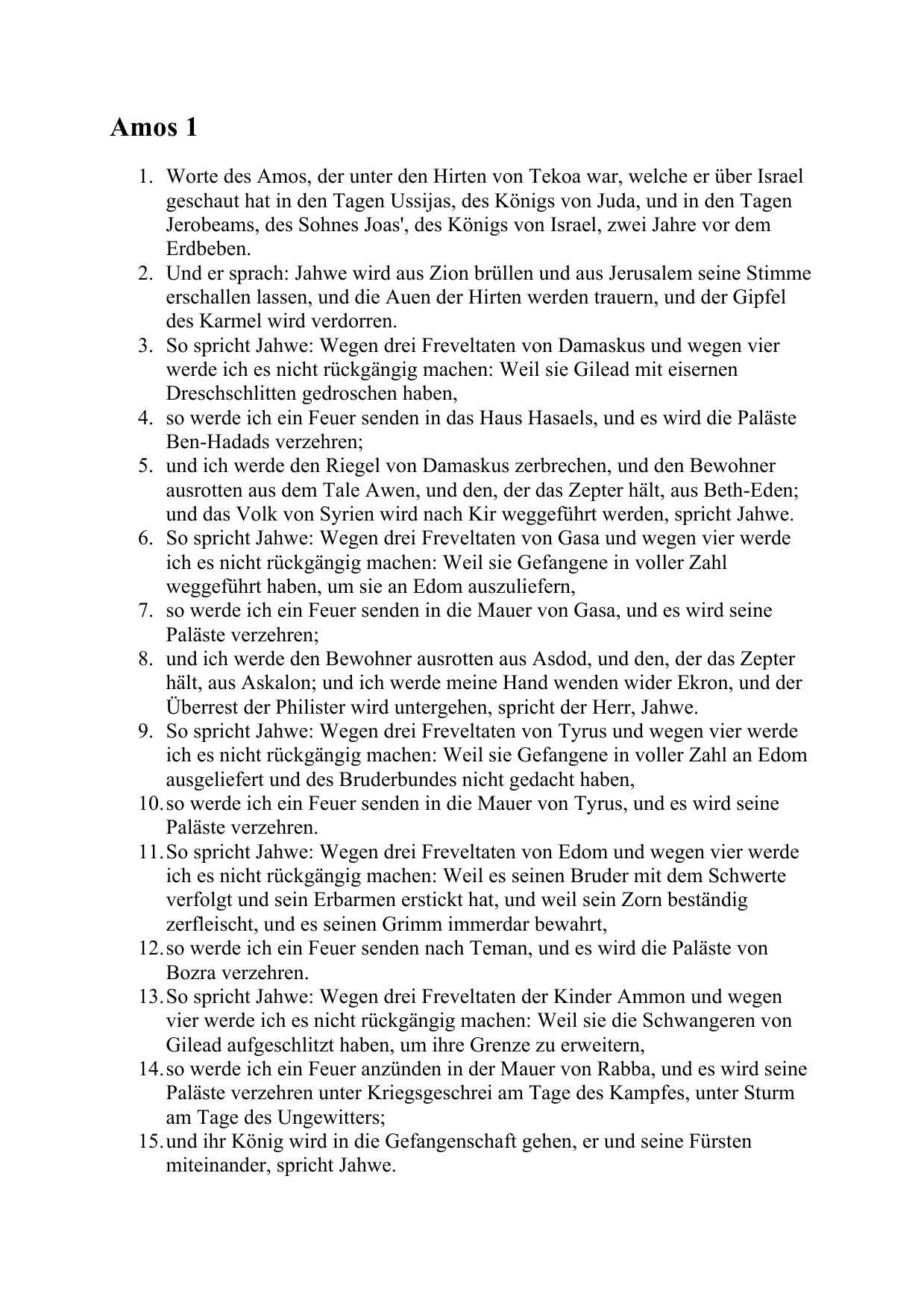 Amos 1

1. Worte des Amos, der unter den Hirten von Tekoa war, welche er über Israel geschaut hat in den Tagen Ussijas, des Königs von Juda, und in den Tagen Jerobeams, des Sohnes Joas', des Königs von Israel, zwei Jahre vor dem Erdbeben.
2. Und er sprach: Jahwe wird aus Zion brüllen und aus Jerusalem seine Stimme erschallen lassen, und die Auen der Hirten werden trauern, und der Gipfel des Karmel wird verdorren.
3. So spricht Jahwe: Wegen drei Freveltaten von Damaskus und wegen vier werde ich es nicht rückgängig machen: Weil sie Gilead mit eisernen Dreschschlitten gedroschen haben,
4. so werde ich ein Feuer senden in das Haus Hasaels, und es wird die Paläste Ben-Hadads verzehren;
5. und ich werde den Riegel von Damaskus zerbrechen, und den Bewohner ausrotten aus dem Tale Awen, und den, der das Zepter hält, aus Beth-Eden; und das Volk von Syrien wird nach Kir weggeführt werden, spricht Jahwe.
6. So spricht Jahwe: Wegen drei Freveltaten von Gasa und wegen vier werde ich es nicht rückgängig machen: Weil sie Gefangene in voller Zahl weggeführt haben, um sie an Edom auszuliefern,
7. so werde ich ein Feuer senden in die Mauer von Gasa, und es wird seine Paläste verzehren;
8. und ich werde den Bewohner ausrotten aus Asdod, und den, der das Zepter hält, aus Askalon; und ich werde meine Hand wenden wider Ekron, und der Überrest der Philister wird untergehen, spricht der Herr, Jahwe.
9. So spricht Jahwe: Wegen drei Freveltaten von Tyrus und wegen vier werde ich es nicht rückgängig machen: Weil sie Gefangene in voller Zahl an Edom ausgeliefert und des Bruderbundes nicht gedacht haben,
10. so werde ich ein Feuer senden in die Mauer von Tyrus, und es wird seine Paläste verzehren.
11. So spricht Jahwe: Wegen drei Freveltaten von Edom und wegen vier werde ich es nicht rückgängig machen: Weil es seinen Bruder mit dem Schwerte verfolgt und sein Erbarmen erstickt hat, und weil sein Zorn beständig zerfleischt, und es seinen Grimm immerdar bewahrt,
12. so werde ich ein Feuer senden nach Teman, und es wird die Paläste von Bozra verzehren.
13. So spricht Jahwe: Wegen drei Freveltaten der Kinder Ammon und wegen vier werde ich es nicht rückgängig machen: Weil sie die Schwangeren von Gilead aufgeschlitzt haben, um ihre Grenze zu erweitern,
14. so werde ich ein Feuer anzünden in der Mauer von Rabba, und es wird seine Paläste verzehren unter Kriegsgeschrei am Tage des Kampfes, unter Sturm am Tage des Ungewitters;
15. und ihr König wird in die Gefangenschaft gehen, er und seine Fürsten miteinander, spricht Jahwe.